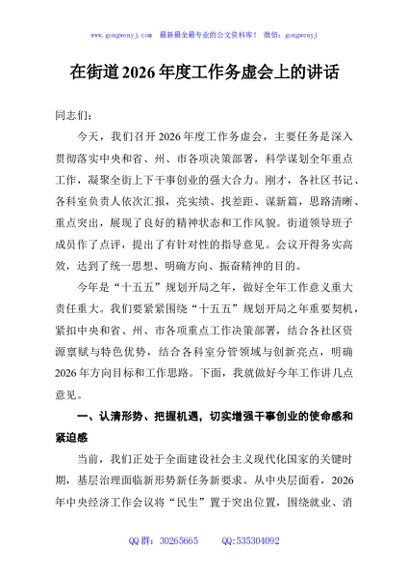 www.gongwenyj.com 最新最全最专业的公文资料库！ 微信：gongwenyj

在街道2026年度工作务虚会上的讲话

同志们：

今天，我们召开2026年度工作务虚会，主要任务是深入贯彻落实中央和省、州、市各项决策部署，科学谋划全年重点工作，凝聚全街上下干事创业的强大合力。刚才，各社区书记、各科室负责人依次汇报，亮实绩、找差距、谋新篇，思路清晰、重点突出，展现了良好的精神状态和工作风貌。街道领导班子成员作了点评，提出了有针对性的指导意见。会议开得务实高效，达到了统一思想、明确方向、振奋精神的目的。

今年是“十五五”规划开局之年，做好全年工作意义重大责任重大。我们要紧紧围绕“十五五”规划开局之年重要契机，紧扣中央和省、州、市各项重点工作决策部署，结合各社区资源禀赋与特色优势，结合各科室分管领域与创新亮点，明确2026年方向目标和工作思路。下面，我就做好今年工作讲几点意见。

一、认清形势、把握机遇，切实增强干事创业的使命感和紧迫感

当前，我们正处于全面建设社会主义现代化国家的关键时期，基层治理面临新形势新任务新要求。从中央层面看，2026年中央经济工作会议将“民生”置于突出位置，围绕就业、消

QQ群：30265665　　QQ:535304092